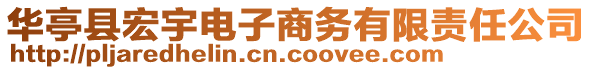 华亭县宏宇电子商务有限责任公司
http://pljaredhelin.cn.coovee.com